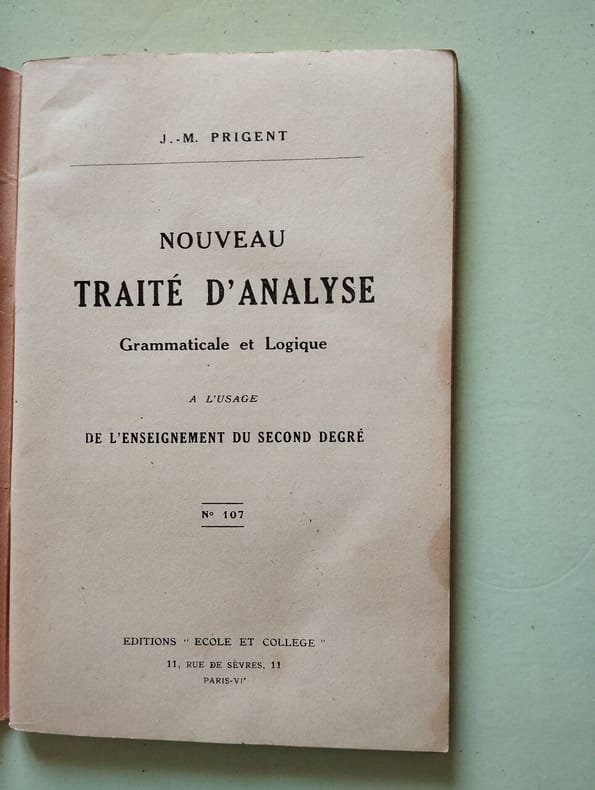 J.-M. PRIGENT

NOUVEAU
TRAITÉ D'ANALYSE
Grammaticale et Logique

A L'USAGE
DE L'ENSEIGNEMENT DU SECOND DEGRÉ

N° 107

EDITIONS " ECOLE ET COLLEGE "
11, RUE DE SÈVRES, 11
PARIS-VIe